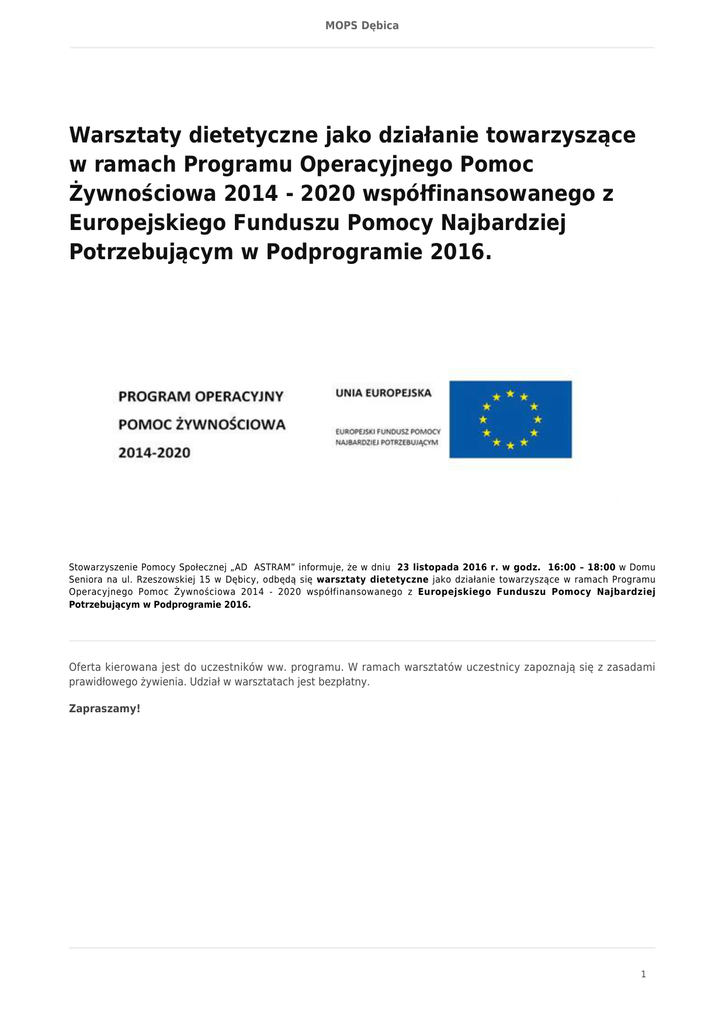 MOPS Dębica

Warsztaty dietetyczne jako działanie towarzyszące w ramach Programu Operacyjnego Pomoc Żywnościowa 2014 - 2020 współfinansowanego z Europejskiego Funduszu Pomocy Najbardziej Potrzebującym w Podprogramie 2016.

PROGRAM OPERACYJNY
POMOC ŻYWNOŚCIOWA
2014-2020

UNIA EUROPEJSKA
EUROPEJSKI FUNDUSZ POMOCY NAJBARDZIEJ POTRZEBUJĄCYM

Stowarzyszenie Pomocy Społecznej „AD ASTRAM" informuje, że w dniu 23 listopada 2016 r. w godz. 16:00 – 18:00 w Domu Seniora na ul. Rzeszowskiej 15 w Dębicy, odbędą się warsztaty dietetyczne jako działanie towarzyszące w ramach Programu Operacyjnego Pomoc Żywnościowa 2014 - 2020 współfinansowanego z Europejskiego Funduszu Pomocy Najbardziej Potrzebującym w Podprogramie 2016.

Oferta kierowana jest do uczestników ww. programu. W ramach warsztatów uczestnicy zapoznają się z zasadami prawidłowego żywienia. Udział w warsztatach jest bezpłatny.

Zapraszamy!

1